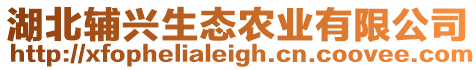 湖北辅兴生态农业有限公司
http://xfophelialeigh.cn.coovee.com